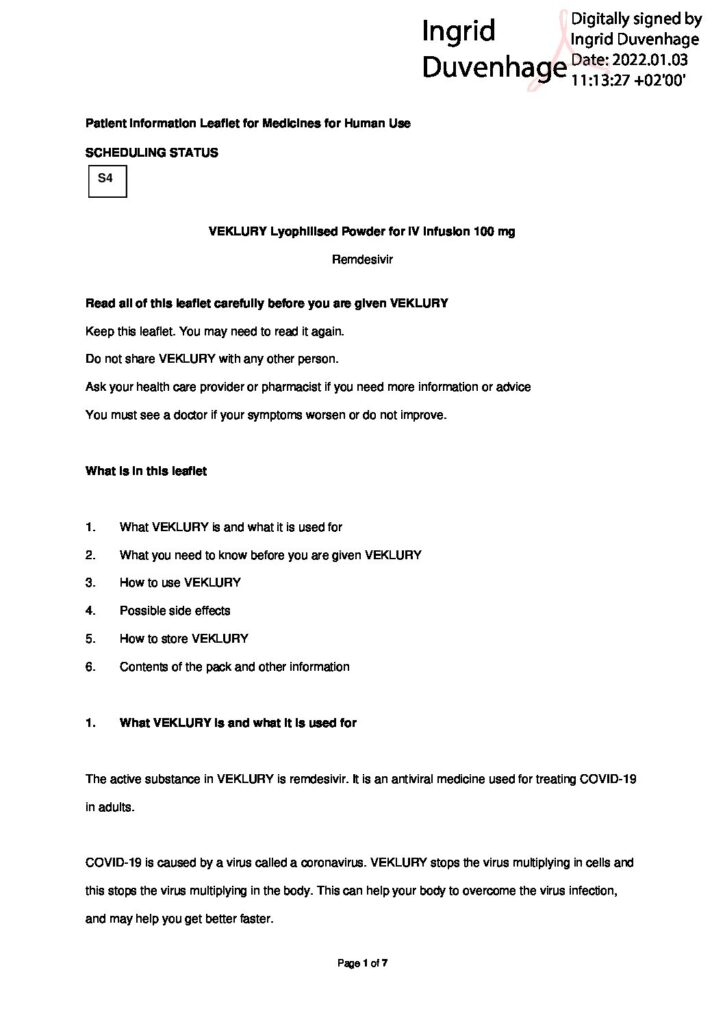 Ingrid Duvenhage

Digitally signed by Ingrid Duvenhage
Date: 2022.01.03 11:13:27 +02'00'

Patient Information Leaflet for Medicines for Human Use

SCHEDULING STATUS

S4

VEKLURY Lyophilised Powder for IV Infusion 100 mg

Remdesivir

Read all of this leaflet carefully before you are given VEKLURY

Keep this leaflet. You may need to read it again.

Do not share VEKLURY with any other person.

Ask your health care provider or pharmacist if you need more information or advice

You must see a doctor if your symptoms worsen or do not improve.

What is in this leaflet

1. What VEKLURY is and what it is used for
2. What you need to know before you are given VEKLURY
3. How to use VEKLURY
4. Possible side effects
5. How to store VEKLURY
6. Contents of the pack and other information

1. What VEKLURY is and what it is used for

The active substance in VEKLURY is remdesivir. It is an antiviral medicine used for treating COVID-19 in adults.

COVID-19 is caused by a virus called a coronavirus. VEKLURY stops the virus multiplying in cells and this stops the virus multiplying in the body. This can help your body to overcome the virus infection, and may help you get better faster.

Page 1 of 7